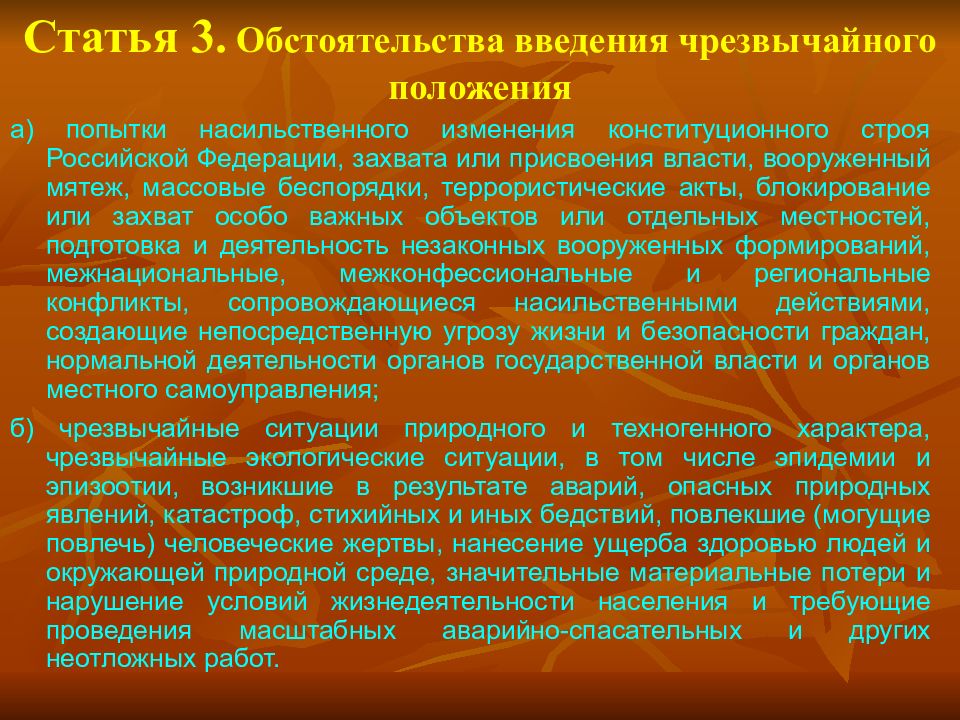 Статья 3. Обстоятельства введения чрезвычайного положения

а) попытки насильственного изменения конституционного строя Российской Федерации, захвата или присвоения власти, вооруженный мятеж, массовые беспорядки, террористические акты, блокирование или захват особо важных объектов или отдельных местностей, подготовка и деятельность незаконных вооруженных формирований, межнациональные, межконфессиональные и региональные конфликты, сопровождающиеся насильственными действиями, создающие непосредственную угрозу жизни и безопасности граждан, нормальной деятельности органов государственной власти и органов местного самоуправления;

б) чрезвычайные ситуации природного и техногенного характера, чрезвычайные экологические ситуации, в том числе эпидемии и эпизоотии, возникшие в результате аварий, опасных природных явлений, катастроф, стихийных и иных бедствий, повлекшие (могущие повлечь) человеческие жертвы, нанесение ущерба здоровью людей и окружающей природной среде, значительные материальные потери и нарушение условий жизнедеятельности населения и требующие проведения масштабных аварийно-спасательных и других неотложных работ.